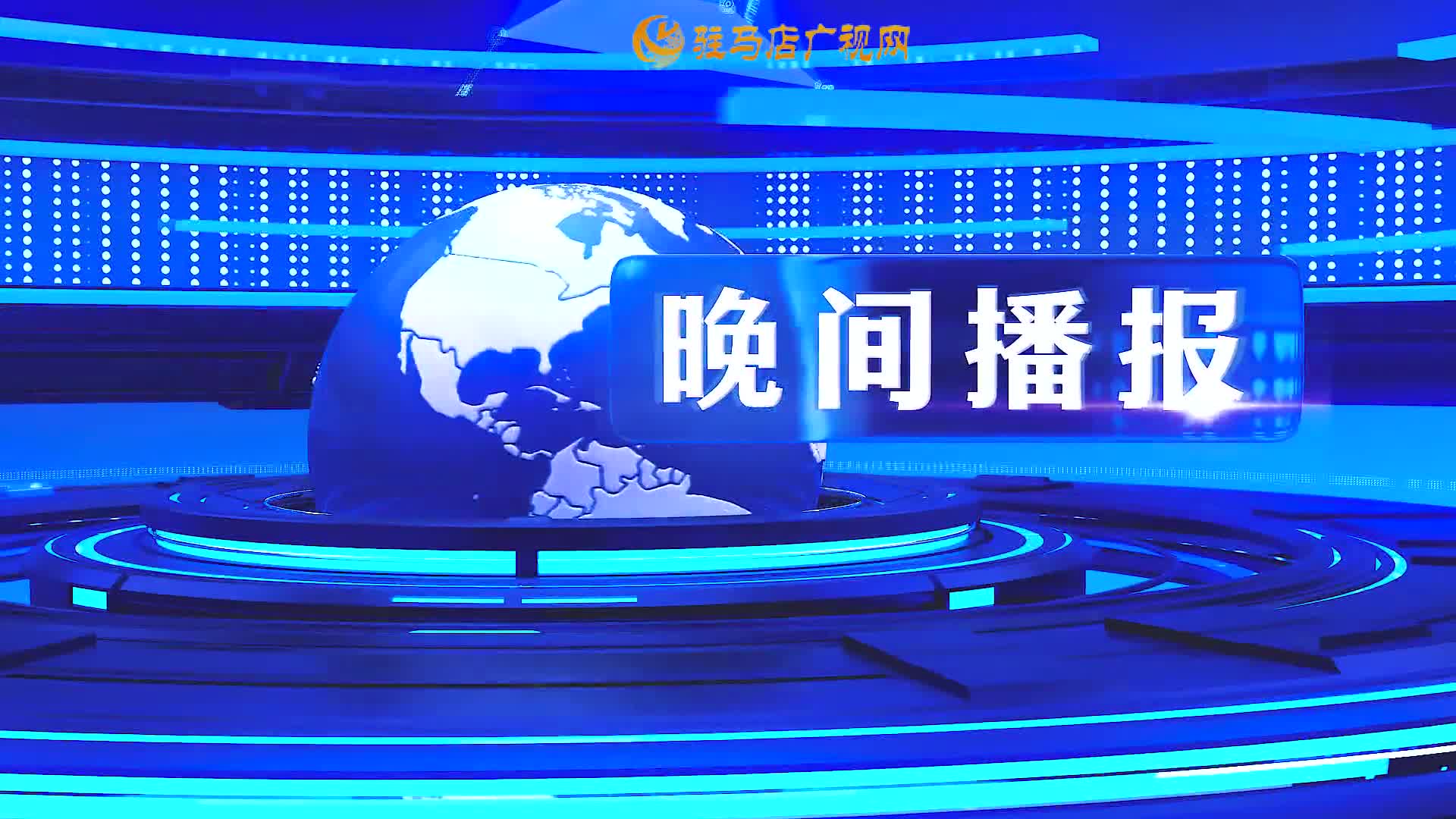 驻马店广视网

晚间播报